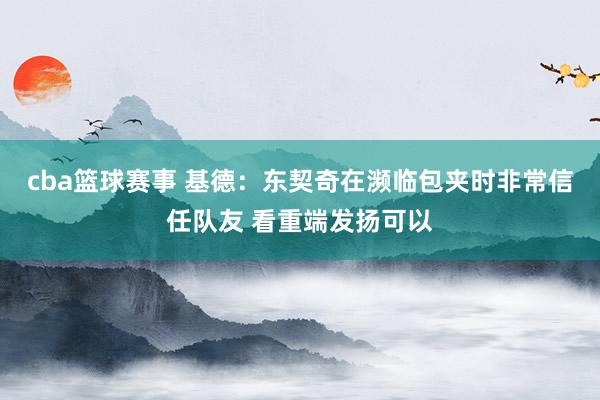 cba篮球赛事 基德：东契奇在濒临包夹时非常信任队友 看重端发扬可以